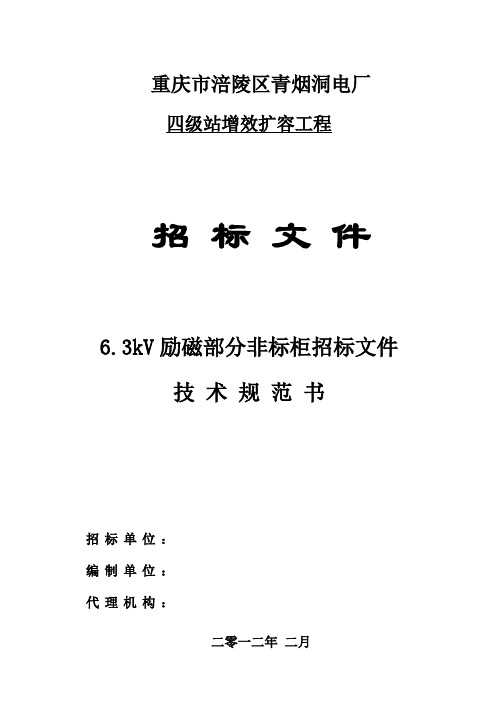 重庆市涪陵区青烟洞电厂

四级站增效扩容工程

招 标 文 件

6.3kV 励磁部分非标柜招标文件

技 术 规 范 书

招 标 单 位 ：

编 制 单 位 ：

代 理 机 构 ：

二零一二年 二月